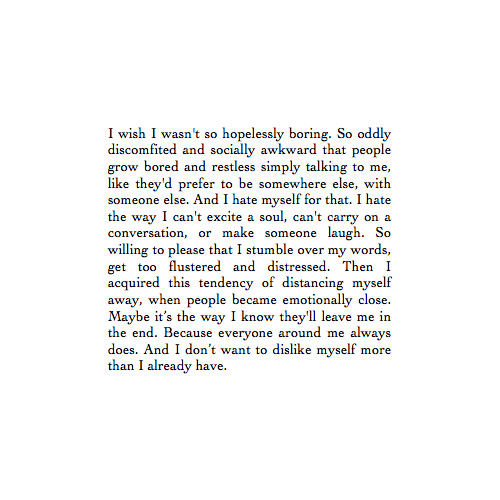 I wish I wasn't so hopelessly boring. So oddly discomfited and socially awkward that people grow bored and restless simply talking to me, like they'd prefer to be somewhere else, with someone else. And I hate myself for that. I hate the way I can't excite a soul, can't carry on a conversation, or make someone laugh. So willing to please that I stumble over my words, get too flustered and distressed. Then I acquired this tendency of distancing myself away, when people became emotionally close. Maybe it's the way I know they'll leave me in the end. Because everyone around me always does. And I don't want to dislike myself more than I already have.